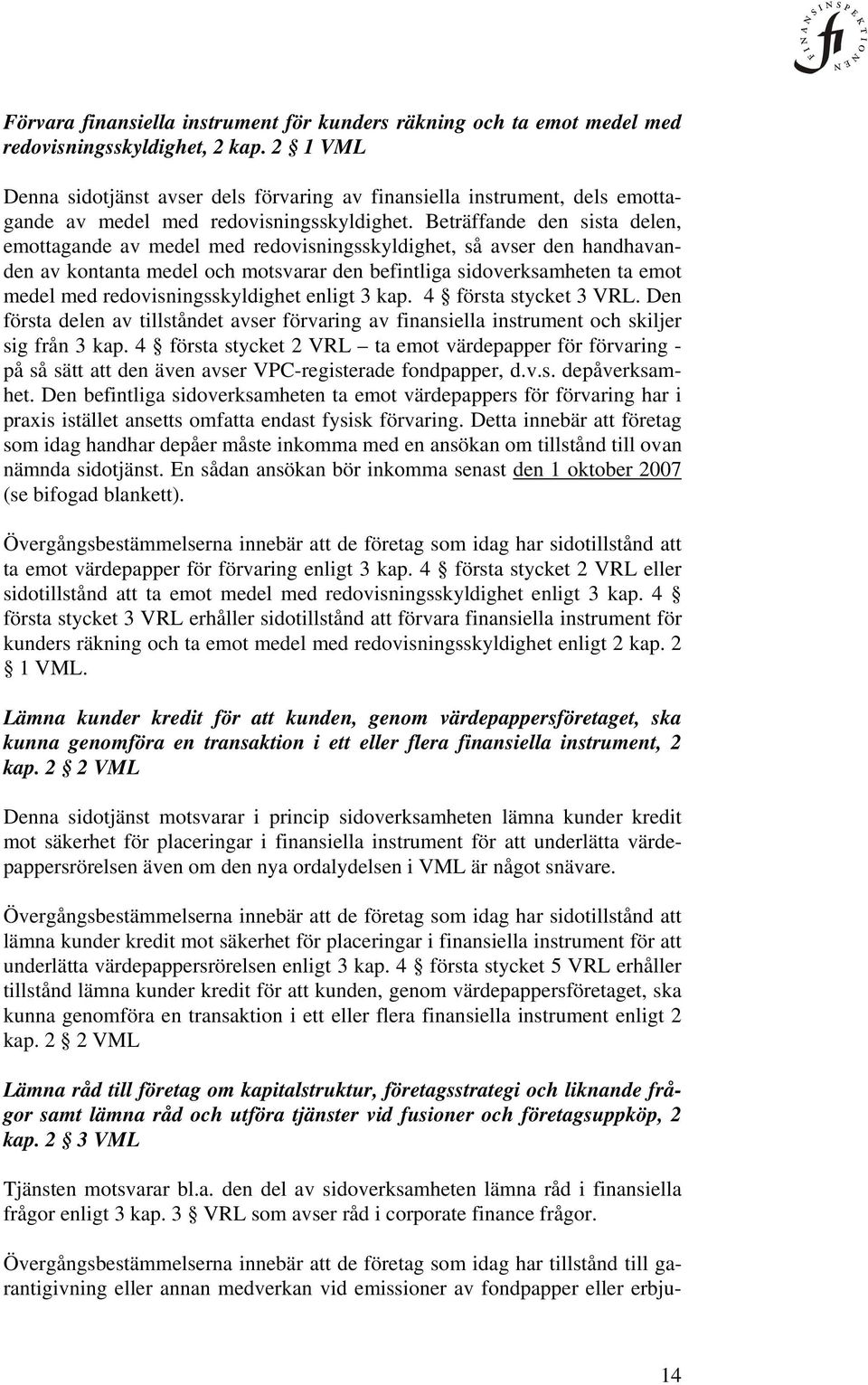 FINANSINSPEKTIONEN fi

Förvara finansiella instrument för kunders räkning och ta emot medel med redovisningsskyldighet, 2 kap. 2 § 1 VML

Denna sidotjänst avser dels förvaring av finansiella instrument, dels emottagande av medel med redovisningsskyldighet. Beträffande den sista delen, emottagande av medel med redovisningsskyldighet, så avser den handhavanden av kontanta medel och motsvarar den befintliga sidoverksamheten ta emot medel med redovisningsskyldighet enligt 3 kap. 4 § första stycket 3 VRL. Den första delen av tillståndet avser förvaring av finansiella instrument och skiljer sig från 3 kap. 4 § första stycket 2 VRL – ta emot värdepapper för förvaring - på så sätt att den även avser VPC-registerade fondpapper, d.v.s. depåverksamhet. Den befintliga sidoverksamheten ta emot värdepappers för förvaring har i praxis istället ansetts omfatta endast fysisk förvaring. Detta innebär att företag som idag handhar depåer måste inkomma med en ansökan om tillstånd till ovan nämnda sidotjänst. En sådan ansökan bör inkomma senast den 1 oktober 2007 (se bifogad blankett).

Övergångsbestämmelserna innebär att de företag som idag har sidotillstånd att ta emot värdepapper för förvaring enligt 3 kap. 4 § första stycket 2 VRL eller sidotillstånd att ta emot medel med redovisningsskyldighet enligt 3 kap. 4 § första stycket 3 VRL erhåller sidotillstånd att förvara finansiella instrument för kunders räkning och ta emot medel med redovisningsskyldighet enligt 2 kap. 2 § 1 VML.

Lämna kunder kredit för att kunden, genom värdepappersföretaget, ska kunna genomföra en transaktion i ett eller flera finansiella instrument, 2 kap. 2 § 2 VML

Denna sidotjänst motsvarar i princip sidoverksamheten lämna kunder kredit mot säkerhet för placeringar i finansiella instrument för att underlätta värdepappersrörelsen även om den nya ordalydelsen i VML är något snävare.

Övergångsbestämmelserna innebär att de företag som idag har sidotillstånd att lämna kunder kredit mot säkerhet för placeringar i finansiella instrument för att underlätta värdepappersrörelsen enligt 3 kap. 4 § första stycket 5 VRL erhåller tillstånd lämna kunder kredit för att kunden, genom värdepappersföretaget, ska kunna genomföra en transaktion i ett eller flera finansiella instrument enligt 2 kap. 2 § 2 VML

Lämna råd till företag om kapitalstruktur, företagsstrategi och liknande frågor samt lämna råd och utföra tjänster vid fusioner och företagsuppköp, 2 kap. 2 § 3 VML

Tjänsten motsvarar bl.a. den del av sidoverksamheten lämna råd i finansiella frågor enligt 3 kap. 3 § VRL som avser råd i corporate finance frågor.

Övergångsbestämmelserna innebär att de företag som idag har tillstånd till garantigivning eller annan medverkan vid emissioner av fondpapper eller erbju-

14